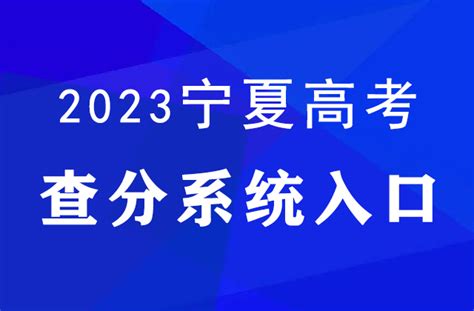 2023宁夏高考
查分系统入口